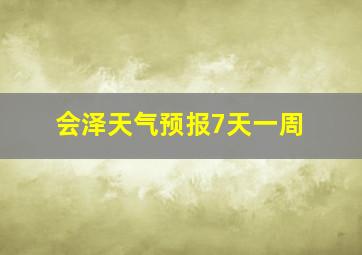 会泽天气预报7天一周